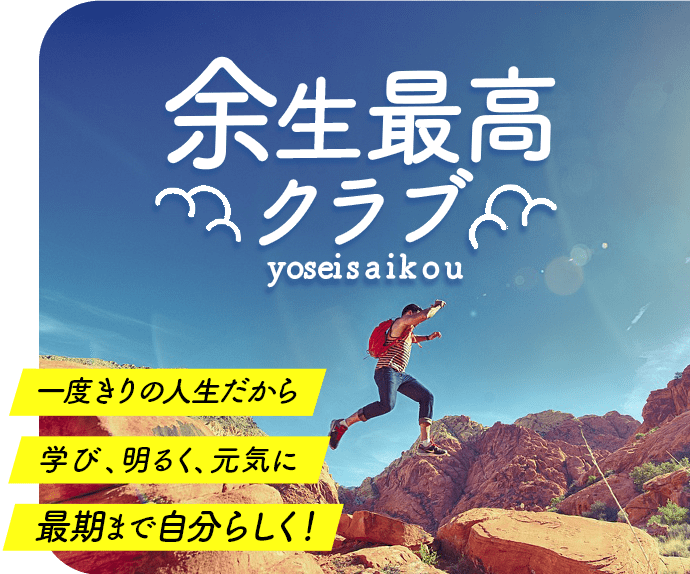 余生最高
クラブ
yoseisaikou

一度きりの人生だから
学び、明るく、元気に
最期まで自分らしく!